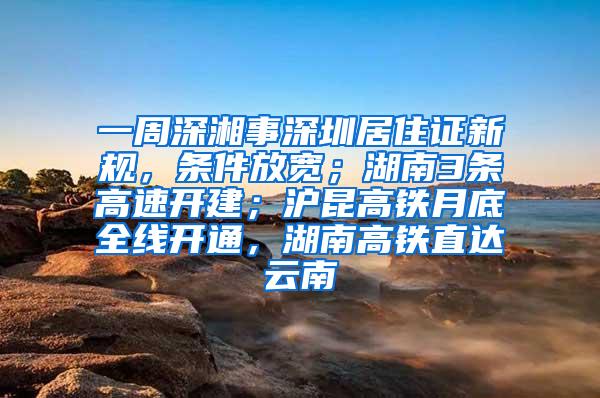 一周深湘事深圳居住证新规，条件放宽；湖南3条高速开建；沪昆高铁月底全线开通，湖南高铁直达云南